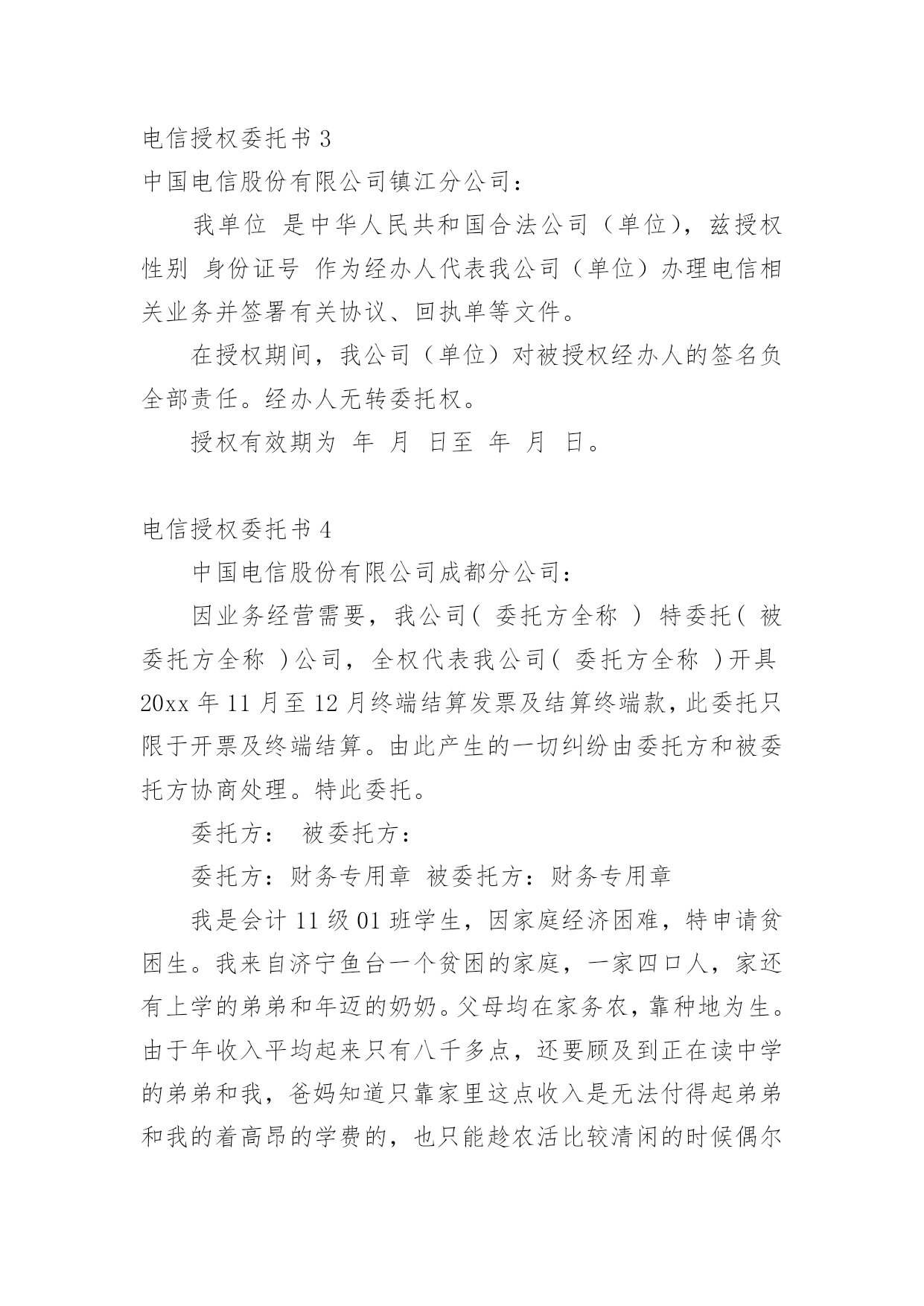 电信授权委托书 3

中国电信股份有限公司镇江分公司：

我单位 是中华人民共和国合法公司（单位），兹授权 性别 身份证号 作为经办人代表我公司（单位）办理电信相关业务并签署有关协议、回执单等文件。

在授权期间，我公司（单位）对被授权经办人的签名负全部责任。经办人无转委托权。

授权有效期为 年 月 日至 年 月 日。

电信授权委托书 4

中国电信股份有限公司成都分公司：

因业务经营需要，我公司( 委托方全称 ) 特委托( 被委托方全称 )公司，全权代表我公司( 委托方全称 )开具 20xx 年 11 月至 12 月终端结算发票及结算终端款，此委托只限于开票及终端结算。由此产生的一切纠纷由委托方和被委托方协商处理。特此委托。

委托方： 被委托方：

委托方：财务专用章 被委托方：财务专用章

我是会计 11 级 01 班学生，因家庭经济困难，特申请贫困生。我来自济宁鱼台一个贫困的家庭，一家四口人，家还有上学的弟弟和年迈的奶奶。父母均在家务农，靠种地为生。由于年收入平均起来只有八千多点，还要顾及到正在读中学的弟弟和我，爸妈知道只靠家里这点收入是无法付得起弟弟和我的着高昂的学费的，也只能趁农活比较清闲的时候偶尔